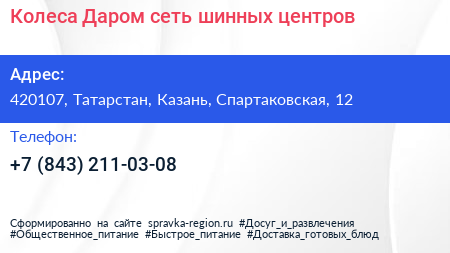 Колеса Даром сеть шинных центров

Адрес:
420107, Татарстан, Казань, Спартаковская, 12

Телефон:
+7 (843) 211-03-08

Сформированно на сайте spravka-region.ru #Досуг_и_развлечения #Общественное_питание #Быстрое_питание #Доставка_готовых_блюд